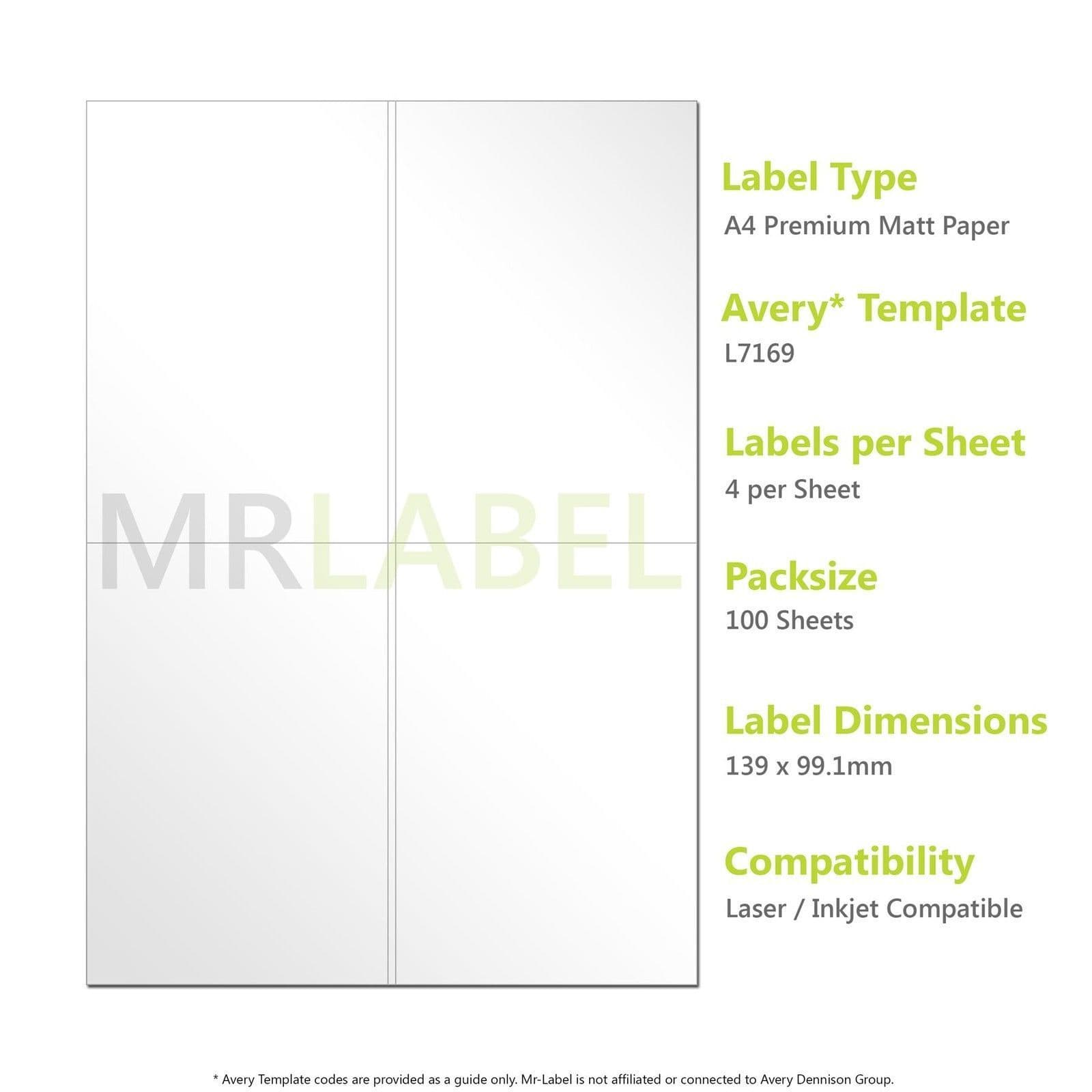 MRLABEL

Label Type
A4 Premium Matt Paper

Avery* Template
L7169

Labels per Sheet
4 per Sheet

Packsize
100 Sheets

Label Dimensions
139 x 99.1mm

Compatibility
Laser / Inkjet Compatible

* Avery Template codes are provided as a guide only. Mr-Label is not affiliated or connected to Avery Dennison Group.